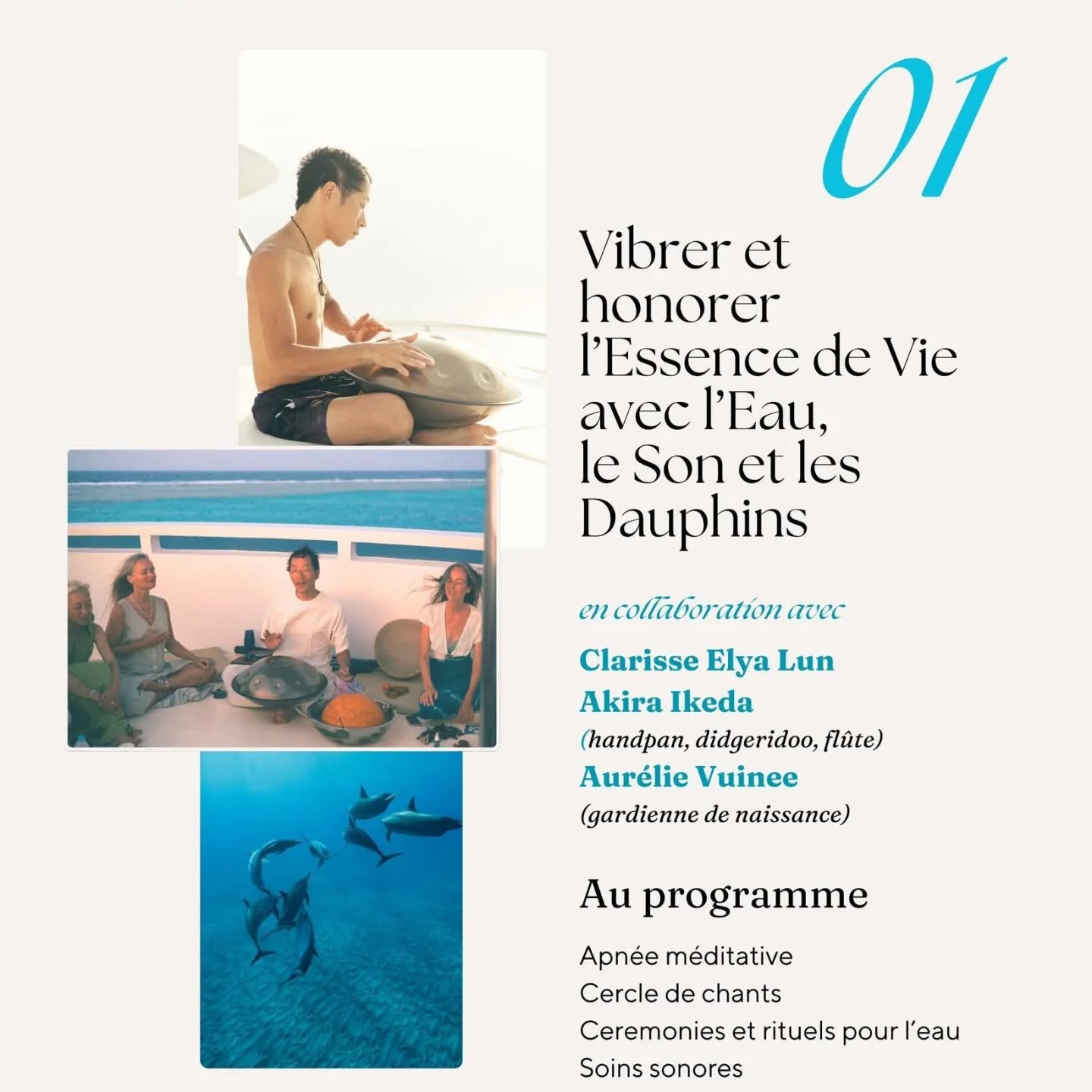 01

Vibrer et honorer l'Essence de Vie avec l'Eau, le Son et les Dauphins

en collaboration avec

Clarisse Elya Lun
Akira Ikeda
(handpan, didgeridoo, flûte)
Aurélie Vuinee
(gardienne de naissance)

Au programme

Apnée méditative
Cercle de chants
Ceremonies et rituels pour l'eau
Soins sonores